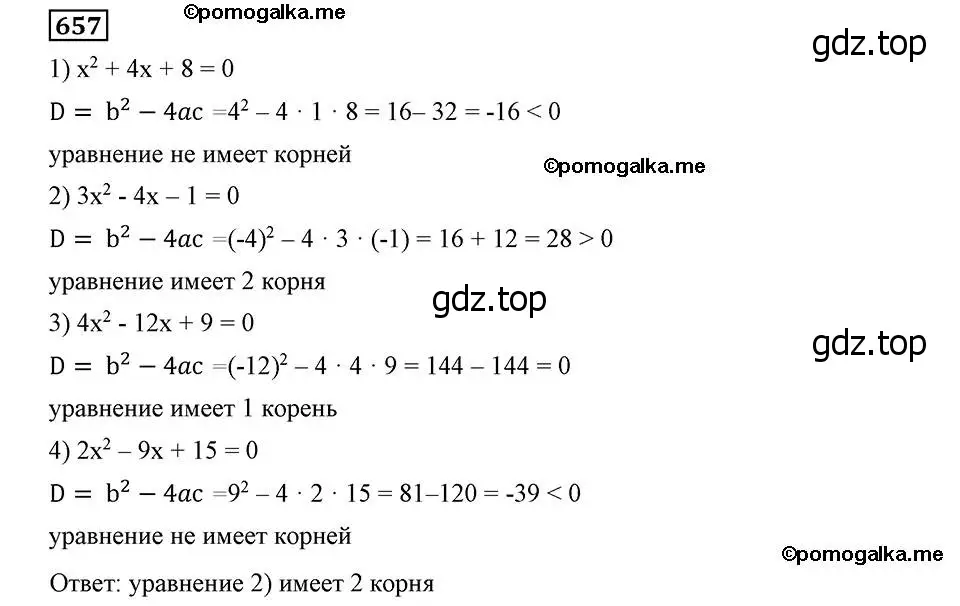 657 ©pomogalka.me

gdz.top

1) $x^2 + 4x + 8 = 0$

$D = b^2 - 4ac = 4^2 - 4 \cdot 1 \cdot 8 = 16 - 32 = -16 < 0$

уравнение не имеет корней

©pomogalka.me

2) $3x^2 - 4x - 1 = 0$

$D = b^2 - 4ac = (-4)^2 - 4 \cdot 3 \cdot (-1) = 16 + 12 = 28 > 0$

уравнение имеет 2 корня

gdz.top

3) $4x^2 - 12x + 9 = 0$

gdz.top

$D = b^2 - 4ac = (-12)^2 - 4 \cdot 4 \cdot 9 = 144 - 144 = 0$

уравнение имеет 1 корень

4) $2x^2 - 9x + 15 = 0$

$D = b^2 - 4ac = 9^2 - 4 \cdot 2 \cdot 15 = 81 - 120 = -39 < 0$

уравнение не имеет корней

©pomogalka.me

Ответ: уравнение 2) имеет 2 корня